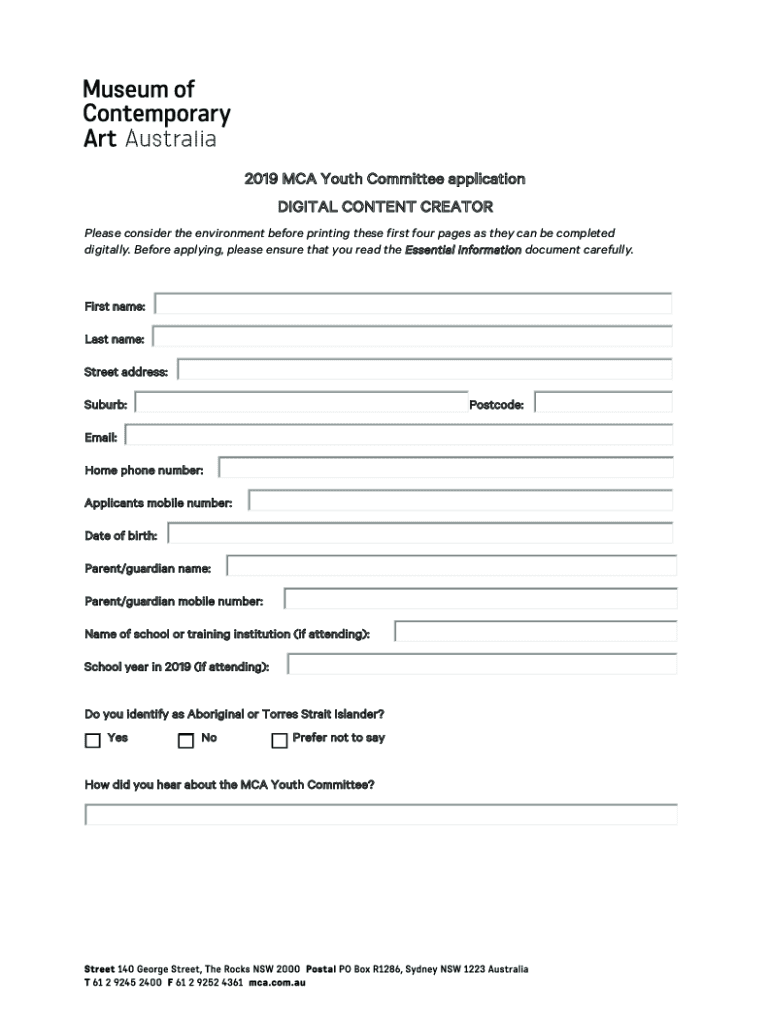 Museum of Contemporary Art Australia

2019 MCA Youth Committee application

DIGITAL CONTENT CREATOR

Please consider the environment before printing these first four pages as they can be completed digitally. Before applying, please ensure that you read the Essential Information document carefully.

First name:

Last name:

Street address:

Suburb:

Postcode:

Email:

Home phone number:

Applicants mobile number:

Date of birth:

Parent/guardian name:

Parent/guardian mobile number:

Name of school or training institution (if attending):

School year in 2019 (if attending):

Do you identify as Aboriginal or Torres Strait Islander?

Yes

No

Prefer not to say

How did you hear about the MCA Youth Committee?

Street 140 George Street, The Rocks NSW 2000 Postal PO Box R1286, Sydney NSW 1223 Australia
T 61 2 9245 2400 F 61 2 9252 4361 mca.com.au